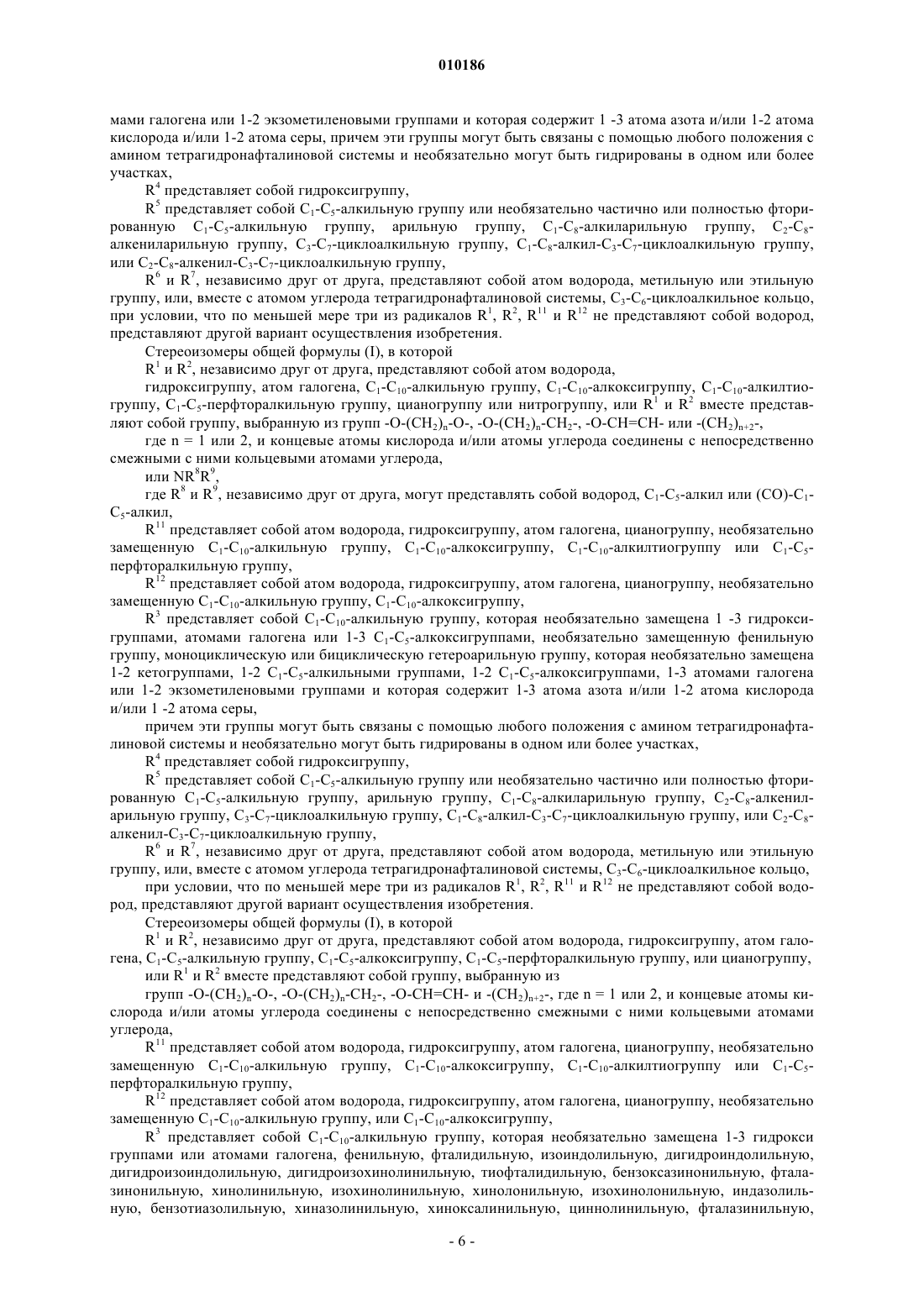 010186

мами галогена или 1-2 экзометиленовыми группами и которая содержит 1 -3 атома азота и/или 1-2 атома кислорода и/или 1-2 атома серы, причем эти группы могут быть связаны с помощью любого положения с амином тетрагидронафталиновой системы и необязательно могут быть гидрированы в одном или более участках,

$R^4$ представляет собой гидроксигруппу,

$R^5$ представляет собой $C_1$-$C_5$-алкильную группу или необязательно частично или полностью фторированную $C_1$-$C_5$-алкильную группу, арильную группу, $C_1$-$C_8$-алкиларильную группу, $C_2$-$C_8$-алкениларильную группу, $C_3$-$C_7$-циклоалкильную группу, $C_1$-$C_8$-алкил-$C_3$-$C_7$-циклоалкильную группу, или $C_2$-$C_8$-алкенил-$C_3$-$C_7$-циклоалкильную группу,

$R^6$ и $R^7$, независимо друг от друга, представляют собой атом водорода, метильную или этильную группу, или, вместе с атомом углерода тетрагидронафталиновой системы, $C_3$-$C_6$-циклоалкильное кольцо, при условии, что по меньшей мере три из радикалов $R^1$, $R^2$, $R^{11}$ и $R^{12}$ не представляют собой водород, представляют другой вариант осуществления изобретения.

Стереоизомеры общей формулы (I), в которой

$R^1$ и $R^2$, независимо друг от друга, представляют собой атом водорода,

гидроксигруппу, атом галогена, $C_1$-$C_{10}$-алкильную группу, $C_1$-$C_{10}$-алкоксигруппу, $C_1$-$C_{10}$-алкилтиогруппу, $C_1$-$C_5$-перфторалкильную группу, цианогруппу или нитрогруппу, или $R^1$ и $R^2$ вместе представляют собой группу, выбранную из групп -O-$(CH_2)_n$-O-, -O-$(CH_2)_n$-$CH_2$-, -O-CH=CH- или -$(CH_2)_{n+2}$-,

где n = 1 или 2, и концевые атомы кислорода и/или атомы углерода соединены с непосредственно смежными с ними кольцевыми атомами углерода,

или $NR^8R^9$,

где $R^8$ и $R^9$, независимо друг от друга, могут представлять собой водород, $C_1$-$C_5$-алкил или (CO)-$C_1$-$C_5$-алкил,

$R^{11}$ представляет собой атом водорода, гидроксигруппу, атом галогена, цианогруппу, необязательно замещенную $C_1$-$C_{10}$-алкильную группу, $C_1$-$C_{10}$-алкоксигруппу, $C_1$-$C_{10}$-алкилтиогруппу или $C_1$-$C_5$-перфторалкильную группу,

$R^{12}$ представляет собой атом водорода, гидроксигруппу, атом галогена, цианогруппу, необязательно замещенную $C_1$-$C_{10}$-алкильную группу, $C_1$-$C_{10}$-алкоксигруппу,

$R^3$ представляет собой $C_1$-$C_{10}$-алкильную группу, которая необязательно замещена 1 -3 гидроксигруппами, атомами галогена или 1-3 $C_1$-$C_5$-алкоксигруппами, необязательно замещенную фенильную группу, моноциклическую или бициклическую гетероарильную группу, которая необязательно замещена 1-2 кетогруппами, 1-2 $C_1$-$C_5$-алкильными группами, 1-2 $C_1$-$C_5$-алкоксигруппами, 1-3 атомами галогена или 1-2 экзометиленовыми группами и которая содержит 1-3 атома азота и/или 1-2 атома кислорода и/или 1 -2 атома серы,

причем эти группы могут быть связаны с помощью любого положения с амином тетрагидронафталиновой системы и необязательно могут быть гидрированы в одном или более участках,

$R^4$ представляет собой гидроксигруппу,

$R^5$ представляет собой $C_1$-$C_5$-алкильную группу или необязательно частично или полностью фторированную $C_1$-$C_5$-алкильную группу, арильную группу, $C_1$-$C_8$-алкиларильную группу, $C_2$-$C_8$-алкениларильную группу, $C_3$-$C_7$-циклоалкильную группу, $C_1$-$C_8$-алкил-$C_3$-$C_7$-циклоалкильную группу, или $C_2$-$C_8$-алкенил-$C_3$-$C_7$-циклоалкильную группу,

$R^6$ и $R^7$, независимо друг от друга, представляют собой атом водорода, метильную или этильную группу, или, вместе с атомом углерода тетрагидронафталиновой системы, $C_3$-$C_6$-циклоалкильное кольцо,

при условии, что по меньшей мере три из радикалов $R^1$, $R^2$, $R^{11}$ и $R^{12}$ не представляют собой водород, представляют другой вариант осуществления изобретения.

Стереоизомеры общей формулы (I), в которой

$R^1$ и $R^2$, независимо друг от друга, представляют собой атом водорода, гидроксигруппу, атом галогена, $C_1$-$C_5$-алкильную группу, $C_1$-$C_5$-алкоксигруппу, $C_1$-$C_5$-перфторалкильную группу, или цианогруппу,

или $R^1$ и $R^2$ вместе представляют собой группу, выбранную из

групп -O-$(CH_2)_n$-O-, -O-$(CH_2)_n$-$CH_2$-, -O-CH=CH- и -$(CH_2)_{n+2}$-, где n = 1 или 2, и концевые атомы кислорода и/или атомы углерода соединены с непосредственно смежными с ними кольцевыми атомами углерода,

$R^{11}$ представляет собой атом водорода, гидроксигруппу, атом галогена, цианогруппу, необязательно замещенную $C_1$-$C_{10}$-алкильную группу, $C_1$-$C_{10}$-алкоксигруппу, $C_1$-$C_{10}$-алкилтиогруппу или $C_1$-$C_5$-перфторалкильную группу,

$R^{12}$ представляет собой атом водорода, гидроксигруппу, атом галогена, цианогруппу, необязательно замещенную $C_1$-$C_{10}$-алкильную группу, или $C_1$-$C_{10}$-алкоксигруппу,

$R^3$ представляет собой $C_1$-$C_{10}$-алкильную группу, которая необязательно замещена 1-3 гидрокси группами или атомами галогена, фенильную, фталидильную, изоиндолильную, дигидроиндолильную, дигидроизоиндолильную, дигидроизохинолинильную, тиофталидильную, бензоксазинонильную, фталазинонильную, хинолинильную, изохинолинильную, хинолонильную, изохинолонильную, индазолильную, бензотиазолильную, хиназолинильную, хиноксалинильную, циннолинильную, фталазинильную,

- 6 -